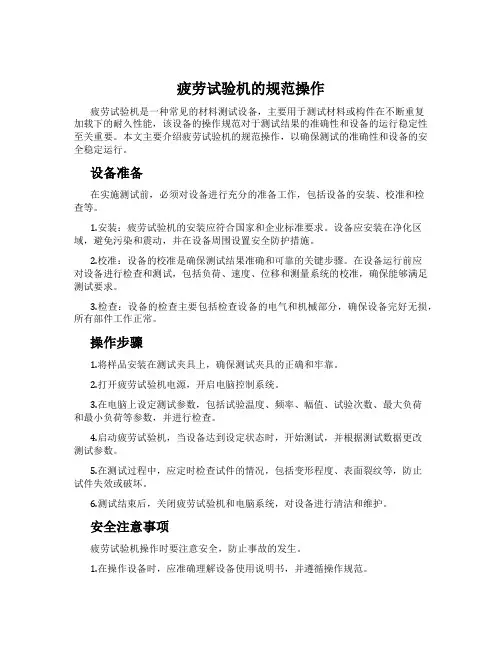 疲劳试验机的规范操作

疲劳试验机是一种常见的材料测试设备，主要用于测试材料或构件在不断重复加载下的耐久性能，该设备的操作规范对于测试结果的准确性和设备的运行稳定性至关重要。本文主要介绍疲劳试验机的规范操作，以确保测试的准确性和设备的安全稳定运行。

设备准备

在实施测试前，必须对设备进行充分的准备工作，包括设备的安装、校准和检查等。

1.安装：疲劳试验机的安装应符合国家和企业标准要求。设备应安装在净化区域，避免污染和震动，并在设备周围设置安全防护措施。

2.校准：设备的校准是确保测试结果准确和可靠的关键步骤。在设备运行前应对设备进行检查和测试，包括负荷、速度、位移和测量系统的校准，确保能够满足测试要求。

3.检查：设备的检查主要包括检查设备的电气和机械部分，确保设备完好无损，所有部件工作正常。

操作步骤

1.将样品安装在测试夹具上，确保测试夹具的正确和牢靠。

2.打开疲劳试验机电源，开启电脑控制系统。

3.在电脑上设定测试参数，包括试验温度、频率、幅值、试验次数、最大负荷和最小负荷等参数，并进行检查。

4.启动疲劳试验机，当设备达到设定状态时，开始测试，并根据测试数据更改测试参数。

5.在测试过程中，应定时检查试件的情况，包括变形程度、表面裂纹等，防止试件失效或破坏。

6.测试结束后，关闭疲劳试验机和电脑系统，对设备进行清洁和维护。

安全注意事项

疲劳试验机操作时要注意安全，防止事故的发生。

1.在操作设备时，应准确理解设备使用说明书，并遵循操作规范。